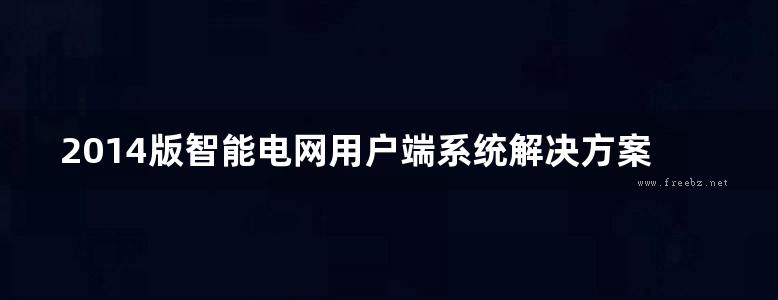 2014版智能电网用户端系统解决方案

www.freebz.net